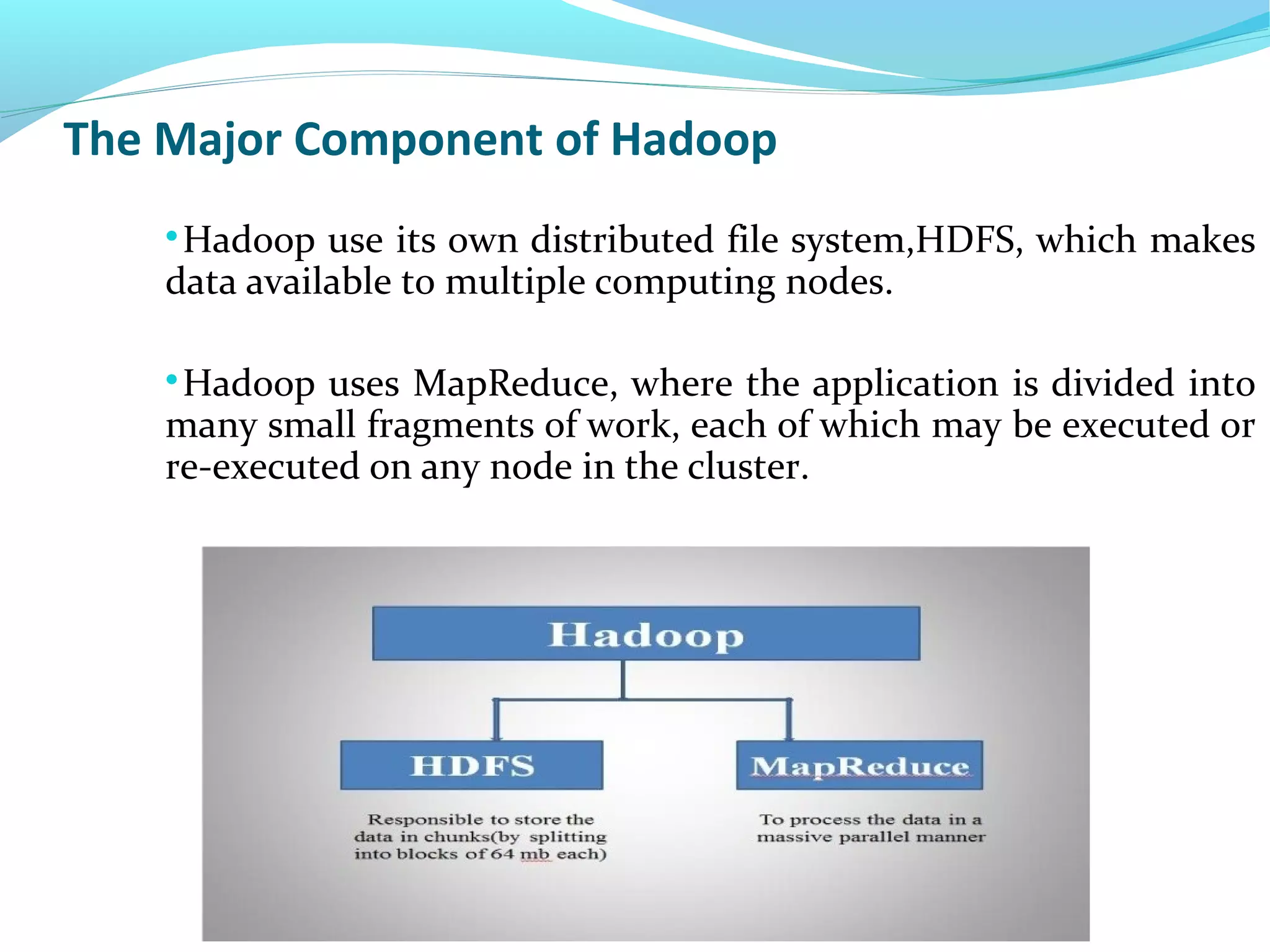 The Major Component of Hadoop

•Hadoop use its own distributed file system,HDFS, which makes data available to multiple computing nodes.

•Hadoop uses MapReduce, where the application is divided into many small fragments of work, each of which may be executed or re-executed on any node in the cluster.

Hadoop

HDFS

MapReduce

Responsible to store the data in chunks(by splitting into blocks of 64 mb each)

To process the data in a massive parallel manner